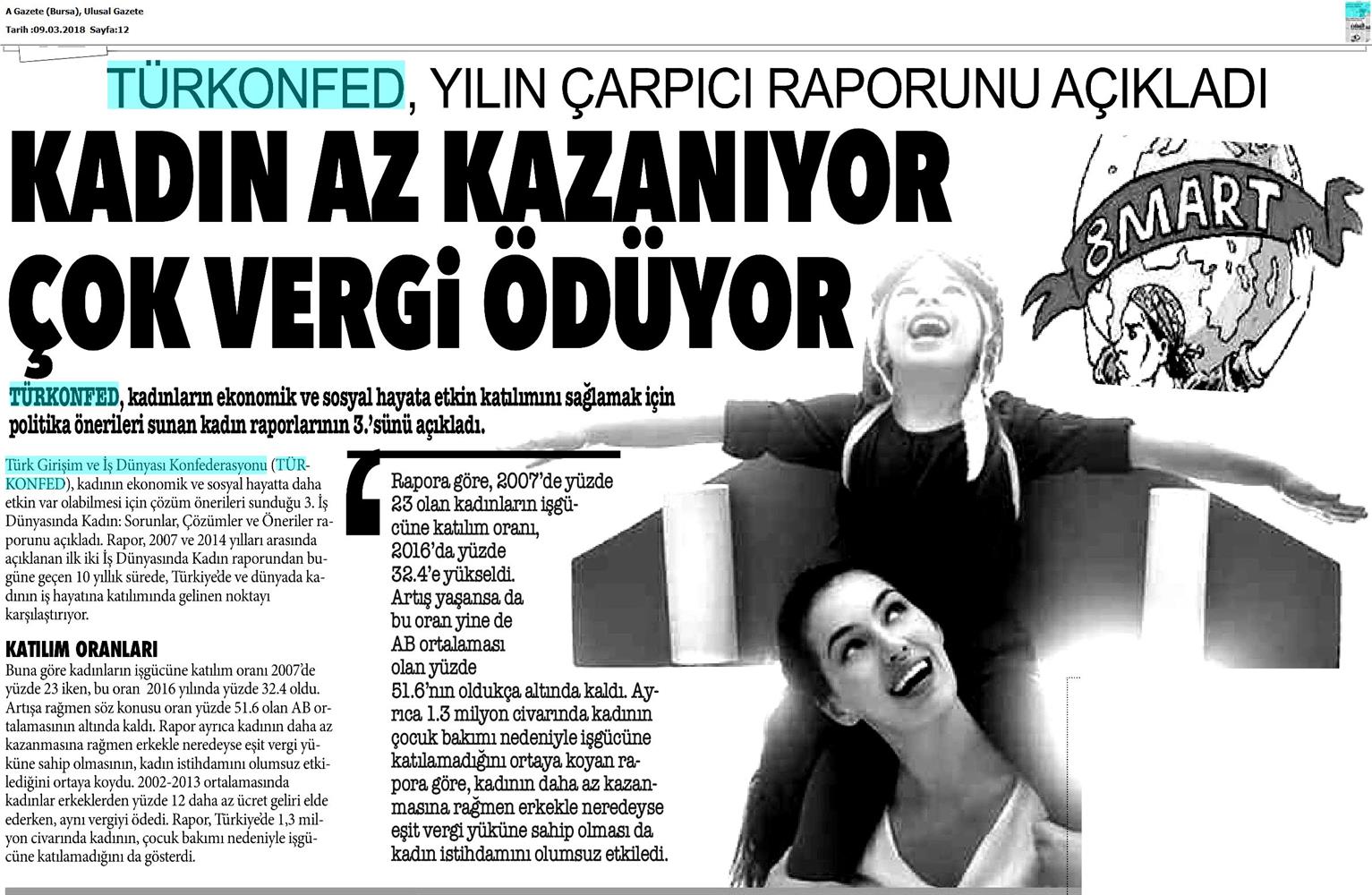 A Gazete (Bursa), Ulusal Gazete
Tarih :09.03.2018 Sayfa:12

TÜRKONFED, YILIN ÇARPICI RAPORUNU AÇIKLADI

KADIN AZ KAZANIYOR ÇOK VERGİ ÖDÜYOR

8 MART

TÜRKONFED, kadınların ekonomik ve sosyal hayata etkin katılımını sağlamak için politika önerileri sunan kadın raporlarının 3.'sünü açıkladı.

Türk Girişim ve İş Dünyası Konfederasyonu (TÜRKONFED), kadının ekonomik ve sosyal hayatta daha etkin var olabilmesi için çözüm önerileri sunduğu 3. İş Dünyasında Kadın: Sorunlar, Çözümler ve Öneriler raporunu açıkladı. Rapor, 2007 ve 2014 yılları arasında açıklanan ilk iki İş Dünyasında Kadın raporundan bugüne geçen 10 yıllık sürede, Türkiye'de ve dünyada kadının iş hayatına katılımında gelinen noktayı karşılaştırıyor.

KATILIM ORANLARI
Buna göre kadınların işgücüne katılım oranı 2007'de yüzde 23 iken, bu oran 2016 yılında yüzde 32.4 oldu. Artışa rağmen söz konusu oran yüzde 51.6 olan AB ortalamasının altında kaldı. Rapor ayrıca kadının daha az kazanmasına rağmen erkekle neredeyse eşit vergi yüküne sahip olmasının, kadın istihdamını olumsuz etkilediğini ortaya koydu. 2002-2013 ortalamasında kadınlar erkeklerden yüzde 12 daha az ücret geliri elde ederken, aynı vergiyi ödedi. Rapor, Türkiye'de 1,3 milyon civarında kadının, çocuk bakımı nedeniyle işgücüne katılamadığını da gösterdi.

Rapora göre, 2007'de yüzde 23 olan kadınların işgücüne katılım oranı, 2016'da yüzde 32.4'e yükseldi. Artış yaşansa da bu oran yine de AB ortalaması olan yüzde 51.6'nın oldukça altında kaldı. Ayrıca 1.3 milyon civarında kadının çocuk bakımı nedeniyle işgücüne katılamadığını ortaya koyan rapora göre, kadının daha az kazanmasına rağmen erkekle neredeyse eşit vergi yüküne sahip olması da kadın istihdamını olumsuz etkiledi.